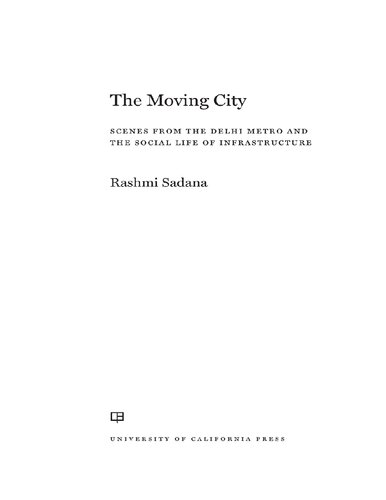 The Moving City

SCENES FROM THE DELHI METRO AND THE SOCIAL LIFE OF INFRASTRUCTURE

Rashmi Sadana

UNIVERSITY OF CALIFORNIA PRESS